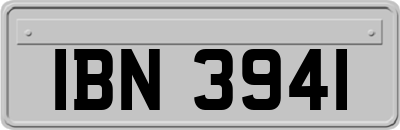 IBN 3941